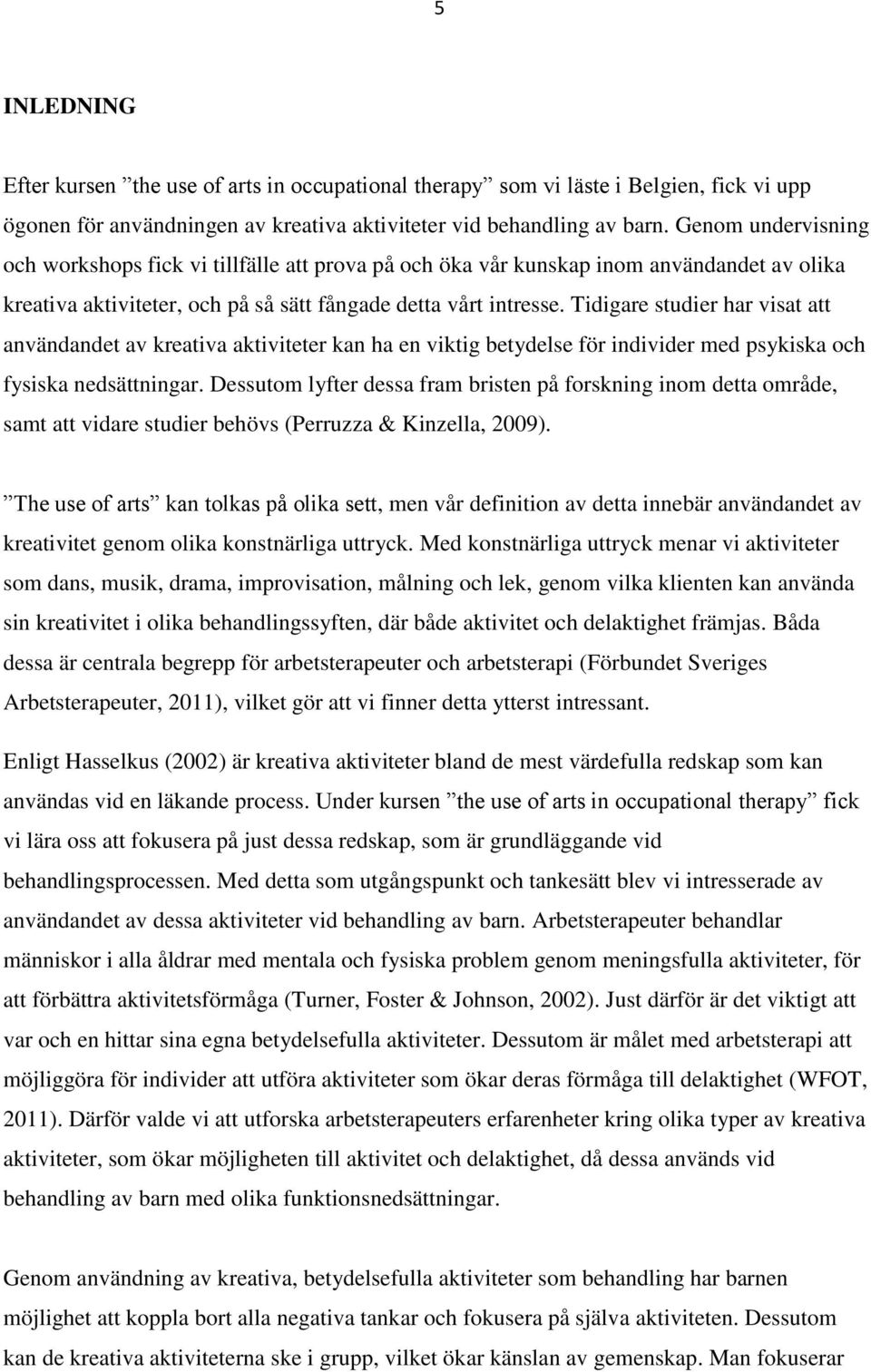 5

INLEDNING

Efter kursen ”the use of arts in occupational therapy” som vi läste i Belgien, fick vi upp ögonen för användningen av kreativa aktiviteter vid behandling av barn. Genom undervisning och workshops fick vi tillfälle att prova på och öka vår kunskap inom användandet av olika kreativa aktiviteter, och på så sätt fångade detta vårt intresse. Tidigare studier har visat att användandet av kreativa aktiviteter kan ha en viktig betydelse för individer med psykiska och fysiska nedsättningar. Dessutom lyfter dessa fram bristen på forskning inom detta område, samt att vidare studier behövs (Perruzza & Kinzella, 2009).

”The use of arts” kan tolkas på olika sett, men vår definition av detta innebär användandet av kreativitet genom olika konstnärliga uttryck. Med konstnärliga uttryck menar vi aktiviteter som dans, musik, drama, improvisation, målning och lek, genom vilka klienten kan använda sin kreativitet i olika behandlingssyften, där både aktivitet och delaktighet främjas. Båda dessa är centrala begrepp för arbetsterapeuter och arbetsterapi (Förbundet Sveriges Arbetsterapeuter, 2011), vilket gör att vi finner detta ytterst intressant.

Enligt Hasselkus (2002) är kreativa aktiviteter bland de mest värdefulla redskap som kan användas vid en läkande process. Under kursen ”the use of arts in occupational therapy” fick vi lära oss att fokusera på just dessa redskap, som är grundläggande vid behandlingsprocessen. Med detta som utgångspunkt och tankesätt blev vi intresserade av användandet av dessa aktiviteter vid behandling av barn. Arbetsterapeuter behandlar människor i alla åldrar med mentala och fysiska problem genom meningsfulla aktiviteter, för att förbättra aktivitetsförmåga (Turner, Foster & Johnson, 2002). Just därför är det viktigt att var och en hittar sina egna betydelsefulla aktiviteter. Dessutom är målet med arbetsterapi att möjliggöra för individer att utföra aktiviteter som ökar deras förmåga till delaktighet (WFOT, 2011). Därför valde vi att utforska arbetsterapeuters erfarenheter kring olika typer av kreativa aktiviteter, som ökar möjligheten till aktivitet och delaktighet, då dessa används vid behandling av barn med olika funktionsnedsättningar.

Genom användning av kreativa, betydelsefulla aktiviteter som behandling har barnen möjlighet att koppla bort alla negativa tankar och fokusera på själva aktiviteten. Dessutom kan de kreativa aktiviteterna ske i grupp, vilket ökar känslan av gemenskap. Man fokuserar